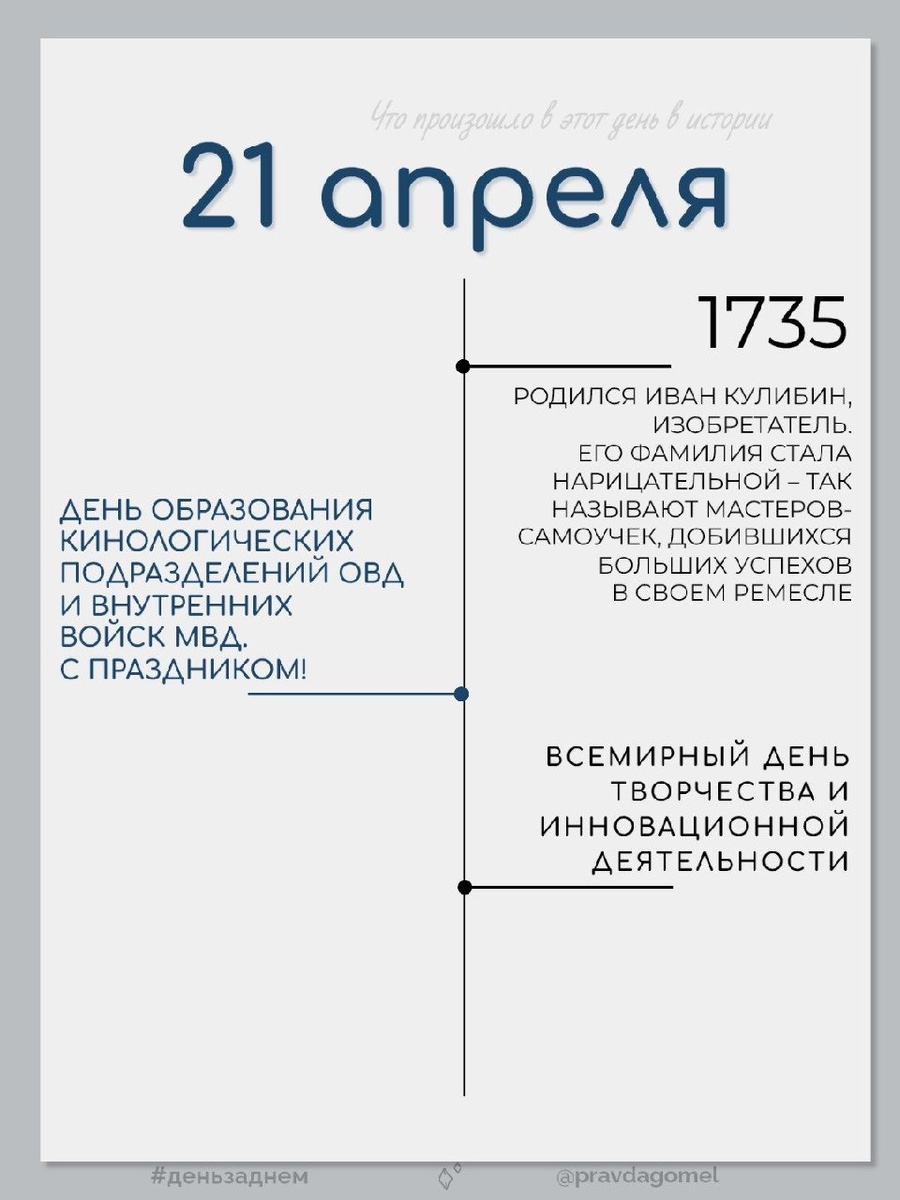 Что произошло в этот день в истории

21 апреля

1735

РОДИЛСЯ ИВАН КУЛИБИН, ИЗОБРЕТАТЕЛЬ. ЕГО ФАМИЛИЯ СТАЛА НАРИЦАТЕЛЬНОЙ – ТАК НАЗЫВАЮТ МАСТЕРОВ-САМОУЧЕК, ДОБИВШИХСЯ БОЛЬШИХ УСПЕХОВ В СВОЕМ РЕМЕСЛЕ

ДЕНЬ ОБРАЗОВАНИЯ КИНОЛОГИЧЕСКИХ ПОДРАЗДЕЛЕНИЙ ОВД И ВНУТРЕННИХ ВОЙСК МВД. С ПРАЗДНИКОМ!

ВСЕМИРНЫЙ ДЕНЬ ТВОРЧЕСТВА И ИННОВАЦИОННОЙ ДЕЯТЕЛЬНОСТИ

#деньзаднем

@pravdagomel